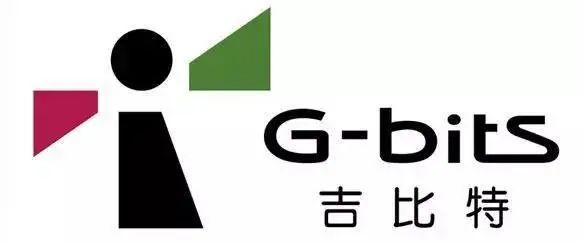 G-bits
吉比特